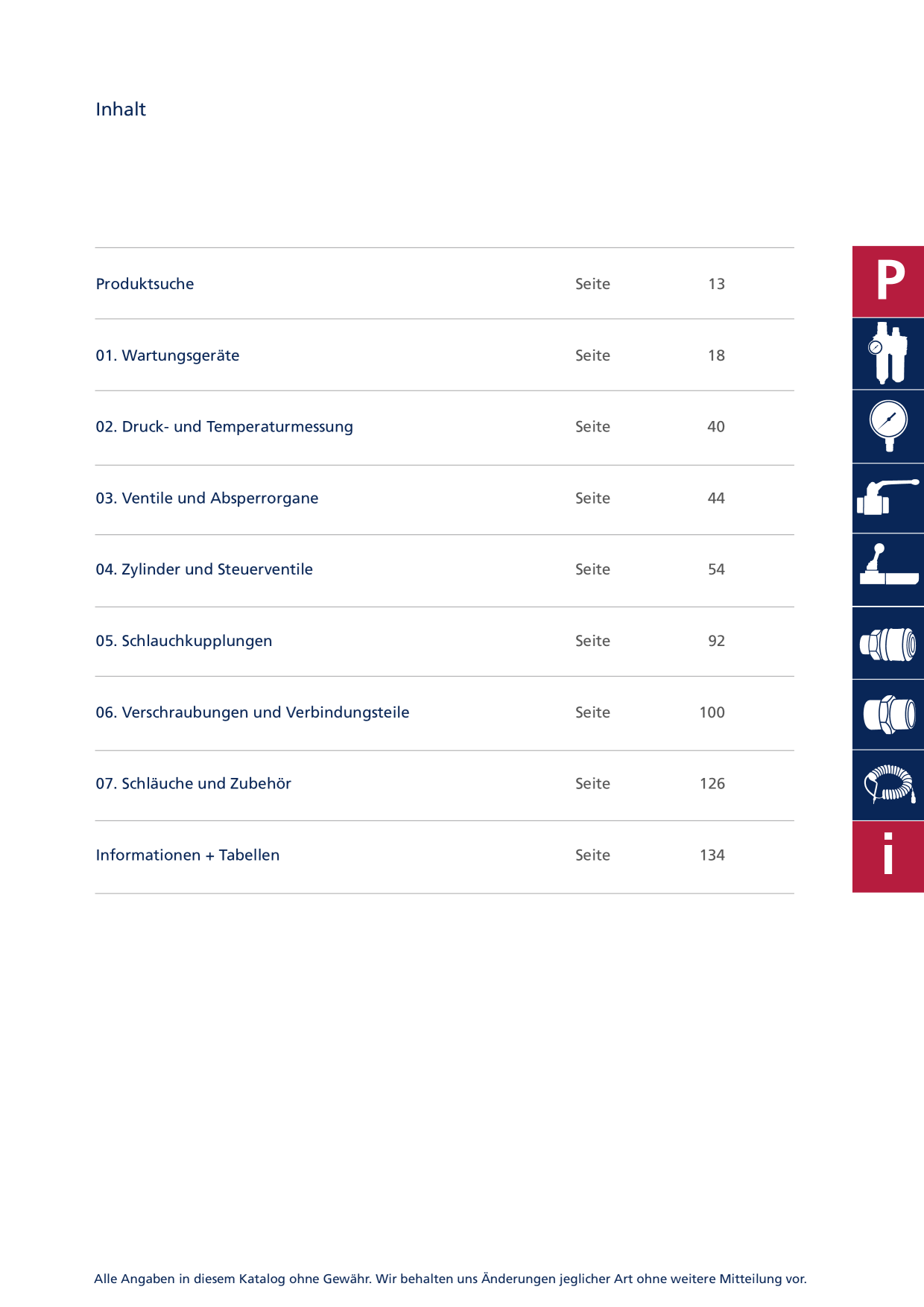 Inhalt

| | | |
|---|---|---|
| Produktsuche | Seite | 13 |
| 01. Wartungsgeräte | Seite | 18 |
| 02. Druck- und Temperaturmessung | Seite | 40 |
| 03. Ventile und Absperrorgane | Seite | 44 |
| 04. Zylinder und Steuerventile | Seite | 54 |
| 05. Schlauchkupplungen | Seite | 92 |
| 06. Verschraubungen und Verbindungsteile | Seite | 100 |
| 07. Schläuche und Zubehör | Seite | 126 |
| Informationen + Tabellen | Seite | 134 |

P

i

Alle Angaben in diesem Katalog ohne Gewähr. Wir behalten uns Änderungen jeglicher Art ohne weitere Mitteilung vor.